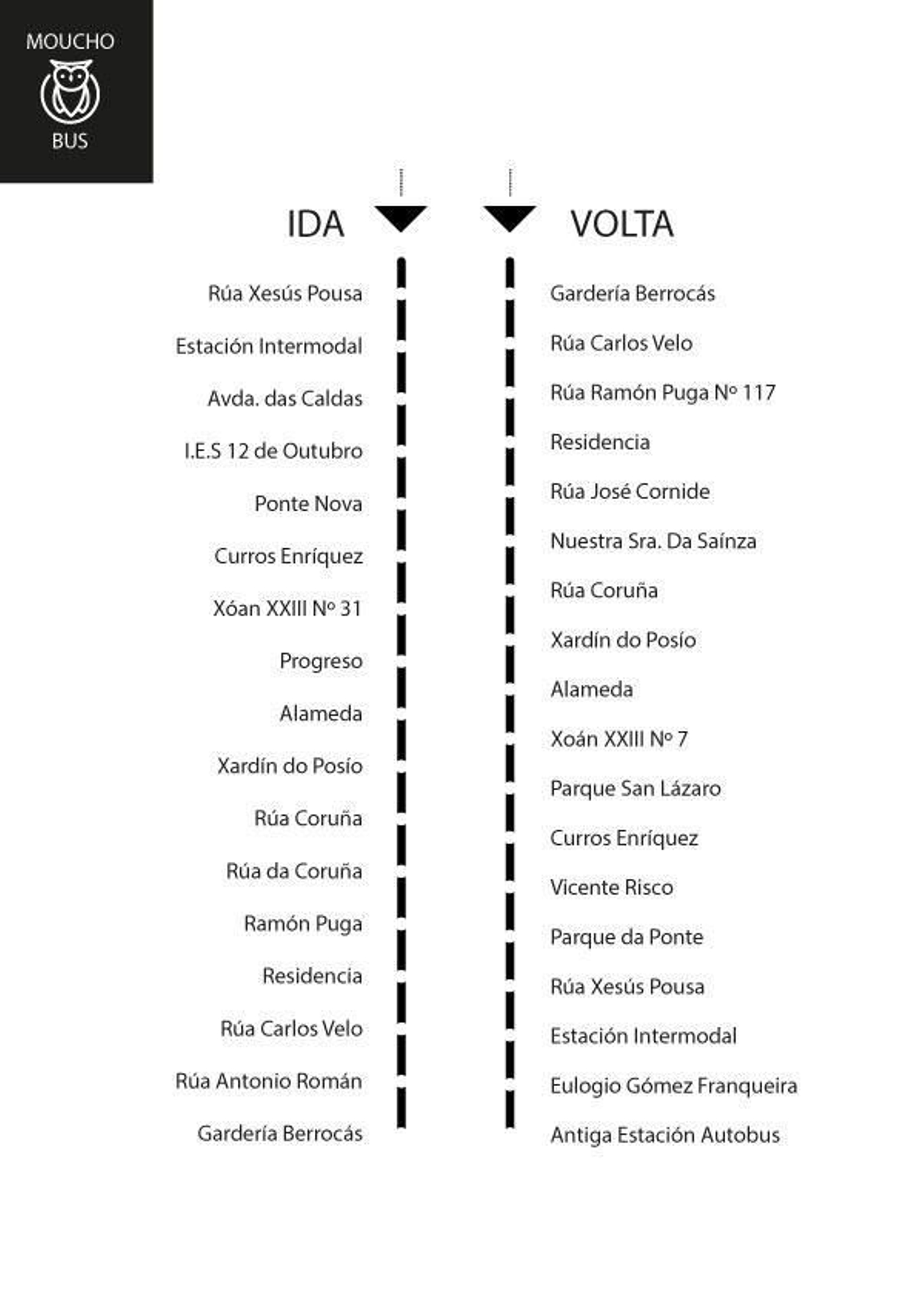 MOUCHO
BUS

IDA

Rúa Xesús Pousa
Estación Intermodal
Avda. das Caldas
I.E.S 12 de Outubro
Ponte Nova
Curros Enríquez
Xóan XXIII Nº 31
Progreso
Alameda
Xardín do Posío
Rúa Coruña
Rúa da Coruña
Ramón Puga
Residencia
Rúa Carlos Velo
Rúa Antonio Román
Gardería Berrocás

VOLTA

Gardería Berrocás
Rúa Carlos Velo
Rúa Ramón Puga Nº 117
Residencia
Rúa José Cornide
Nuestra Sra. Da Saínza
Rúa Coruña
Xardín do Posío
Alameda
Xoán XXIII Nº 7
Parque San Lázaro
Curros Enríquez
Vicente Risco
Parque da Ponte
Rúa Xesús Pousa
Estación Intermodal
Eulogio Gómez Franqueira
Antiga Estación Autobus